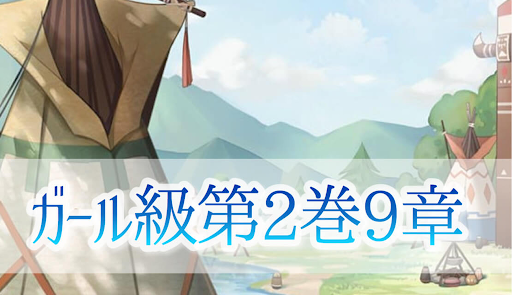 ガール級第2巻9章